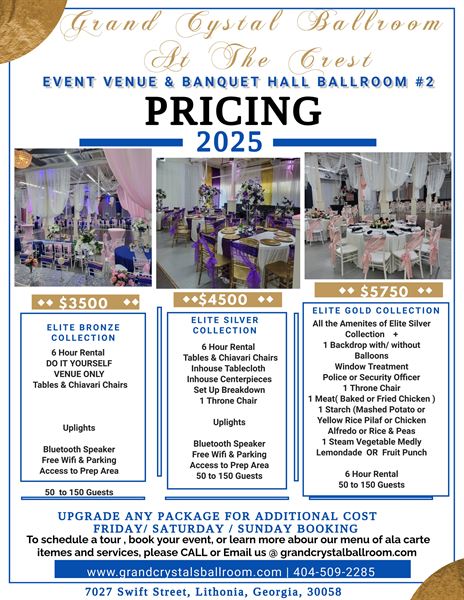 Grand Cystal Ballroom
At The Crest

EVENT VENUE & BANQUET HALL BALLROOM #2

PRICING
2025

$3500

ELITE BRONZE COLLECTION

6 Hour Rental
DO IT YOURSELF
VENUE ONLY
Tables & Chiavari Chairs

Uplights

Bluetooth Speaker
Free Wifi & Parking
Access to Prep Area

50 to 150 Guests

$4500

ELITE SILVER COLLECTION

6 Hour Rental
Tables & Chiavari Chairs
Inhouse Tablecloth
Inhouse Centerpieces
Set Up Breakdown
1 Throne Chair

Uplights

Bluetooth Speaker
Free Wifi & Parking
Access to Prep Area
50 to 150 Guests

$5750

ELITE GOLD COLLECTION

All the Amenites of Elite Silver Collection +
1 Backdrop with/ without Balloons
Window Treatment
Police or Security Officer
1 Throne Chair
1 Meat( Baked or Fried Chicken )
1 Starch (Mashed Potato or Yellow Rice Pilaf or Chicken Alfredo or Rice & Peas
1 Steam Vegetable Medly
Lemondade OR Fruit Punch

6 Hour Rental
50 to 150 Guests

UPGRADE ANY PACKAGE FOR ADDITIONAL COST
FRIDAY/ SATURDAY / SUNDAY BOOKING
To schedule a tour , book your event, or learn more abour our menu of ala carte itemes and services, please CALL or Email us @ grandcrystalballroom.com

www.grandcrystalsballroom.com | 404-509-2285

7027 Swift Street, Lithonia, Georgia, 30058